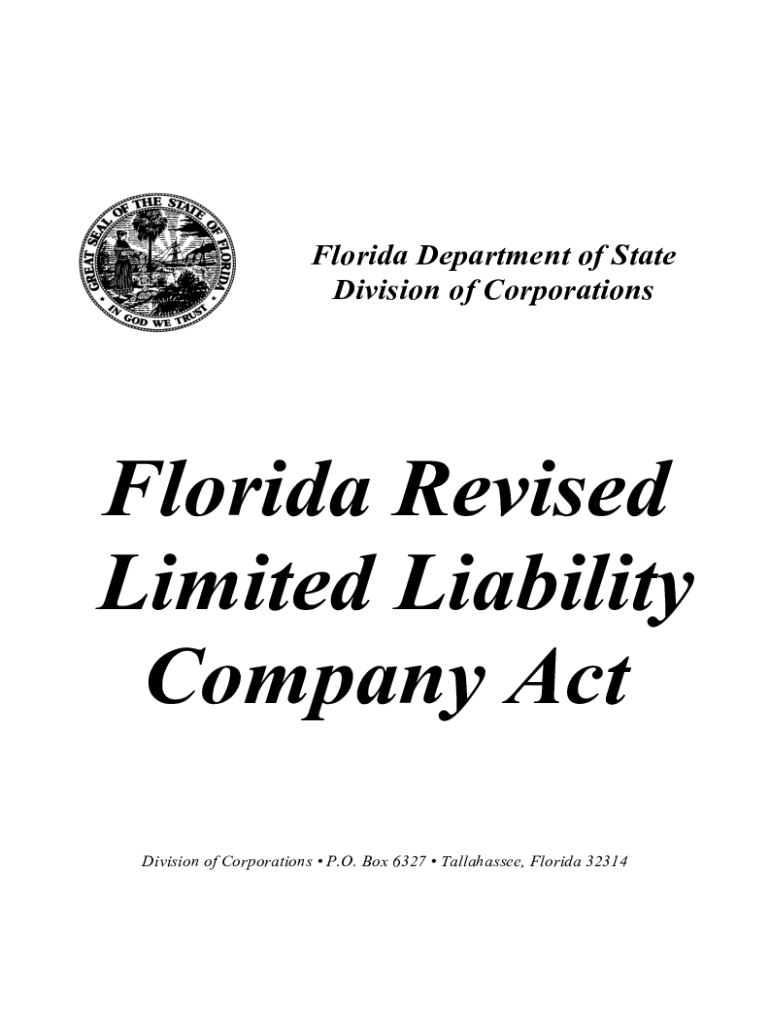 GREAT SEAL OF THE STATE OF FLORIDA
IN GOD WE TRUST

Florida Department of State
Division of Corporations

Florida Revised Limited Liability Company Act

Division of Corporations • P.O. Box 6327 • Tallahassee, Florida 32314